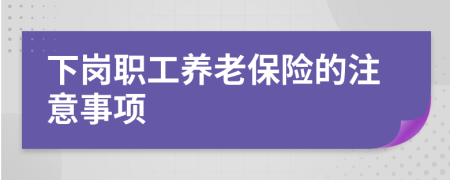 下岗职工养老保险的注意事项